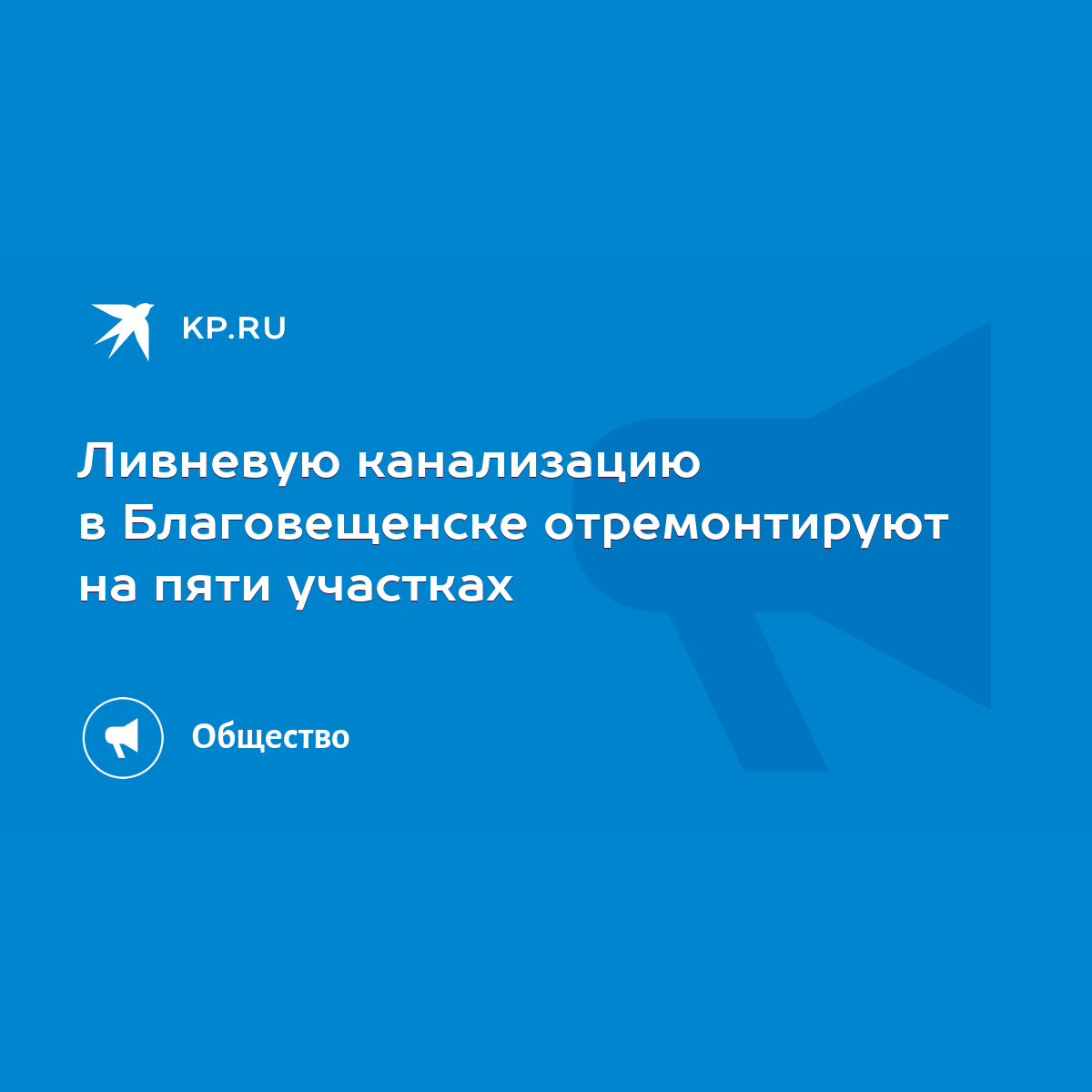 KP.RU

Ливневую канализацию в Благовещенске отремонтируют на пяти участках

Общество